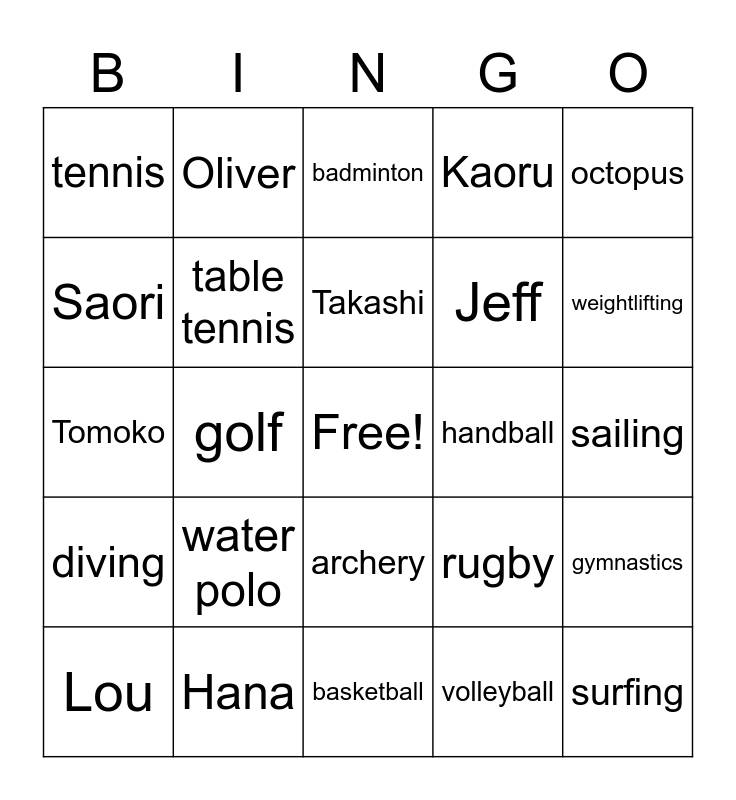 | B | I | N | G | O |
|---|---|---|---|---|
| tennis | Oliver | badminton | Kaoru | octopus |
| Saori | table tennis | Takashi | Jeff | weightlifting |
| Tomoko | golf | Free! | handball | sailing |
| diving | water polo | archery | rugby | gymnastics |
| Lou | Hana | basketball | volleyball | surfing |